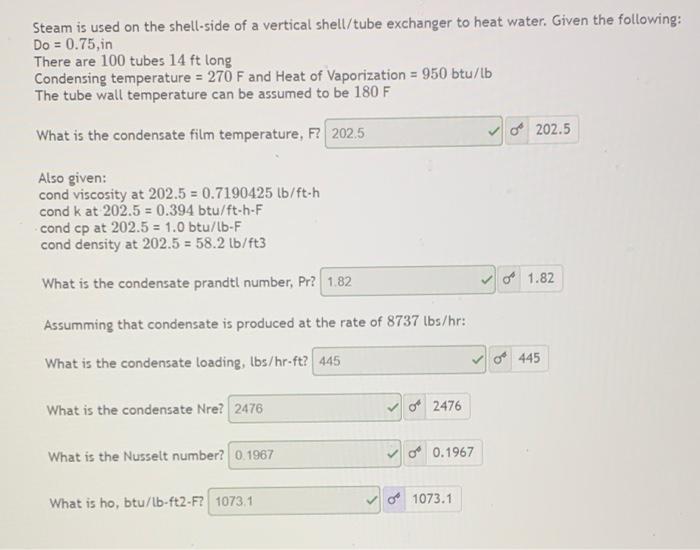 Steam is used on the shell-side of a vertical shell/tube exchanger to heat water. Given the following:
Do = 0.75,in
There are 100 tubes 14 ft long
Condensing temperature = 270 F and Heat of Vaporization = 950 btu/lb
The tube wall temperature can be assumed to be 180 F

What is the condensate film temperature, F? 202.5 ✓ 202.5

Also given:
cond viscosity at 202.5 = 0.7190425 lb/ft-h
cond k at 202.5 = 0.394 btu/ft-h-F
cond cp at 202.5 = 1.0 btu/lb-F
cond density at 202.5 = 58.2 lb/ft3

What is the condensate prandtl number, Pr? 1.82 ✓ 1.82

Assumming that condensate is produced at the rate of 8737 lbs/hr:

What is the condensate loading, lbs/hr-ft? 445 ✓ 445

What is the condensate Nre? 2476 ✓ 2476

What is the Nusselt number? 0.1967 ✓ 0.1967

What is ho, btu/lb-ft2-F? 1073.1 ✓ 1073.1